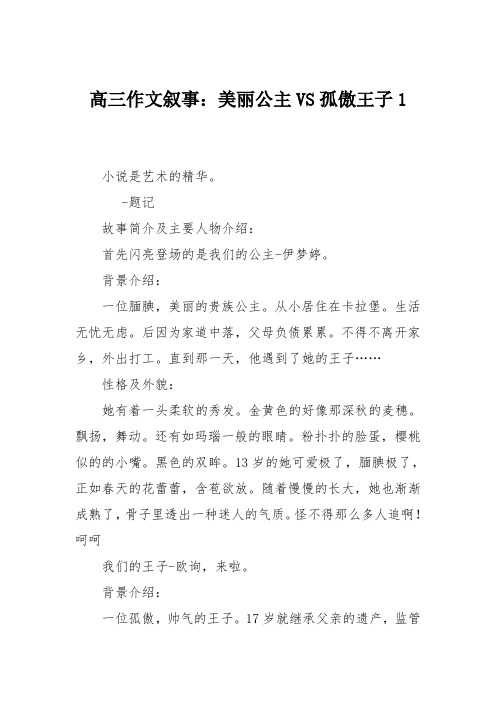 高三作文叙事：美丽公主VS孤傲王子1

小说是艺术的精华。

-题记

故事简介及主要人物介绍：

首先闪亮登场的是我们的公主-伊梦婷。

背景介绍：

一位腼腆，美丽的贵族公主。从小居住在卡拉堡。生活无忧无虑。后因为家道中落，父母负债累累。不得不离开家乡，外出打工。直到那一天，他遇到了她的王子……

性格及外貌：

她有着一头柔软的秀发。金黄色的好像那深秋的麦穗。飘扬，舞动。还有如玛瑙一般的眼睛。粉扑扑的脸蛋，樱桃似的的小嘴。黑色的双眸。13岁的她可爱极了，腼腆极了，正如春天的花蕾蕾，含苞欲放。随着慢慢的长大，她也渐渐成熟了，骨子里透出一种迷人的气质。怪不得那么多人追啊！呵呵

我们的王子-欧询，来啦。

背景介绍：

一位孤傲，帅气的王子。17岁就继承父亲的遗产，监管